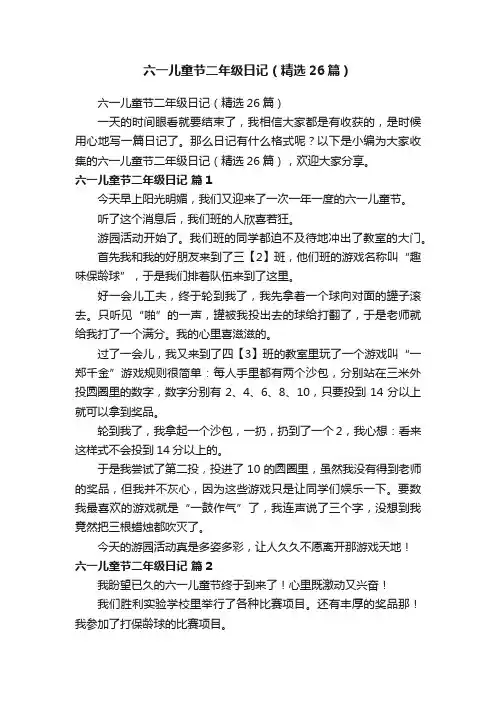 六一儿童节二年级日记（精选 26 篇）

六一儿童节二年级日记（精选 26 篇）

一天的时间眼看就要结束了，我相信大家都是有收获的，是时候用心地写一篇日记了。那么日记有什么格式呢？以下是小编为大家收集的六一儿童节二年级日记（精选 26 篇），欢迎大家分享。

六一儿童节二年级日记 篇 1

今天早上阳光明媚，我们又迎来了一次一年一度的六一儿童节。

听了这个消息后，我们班的人欣喜若狂。

游园活动开始了。我们班的同学都迫不及待地冲出了教室的大门。

首先我和我的好朋友来到了三【2】班，他们班的游戏名称叫“趣味保龄球”，于是我们排着队伍来到了这里。

好一会儿工夫，终于轮到我了，我先拿着一个球向对面的罐子滚去。只听见“啪”的一声，罐被我投出去的球给打翻了，于是老师就给我打了一个满分。我的心里喜滋滋的。

过了一会儿，我又来到了四【3】班的教室里玩了一个游戏叫“一郑千金”游戏规则很简单：每人手里都有两个沙包，分别站在三米外投圆圈里的数字，数字分别有 2、4、6、8、10，只要投到 14 分以上就可以拿到奖品。

轮到我了，我拿起一个沙包，一扔，扔到了一个 2，我心想：看来这样式不会投到 14 分以上的。

于是我尝试了第二投，投进了 10 的圆圈里，虽然我没有得到老师的奖品，但我并不灰心，因为这些游戏只是让同学们娱乐一下。要数我最喜欢的游戏就是“一鼓作气”了，我连声说了三个字，没想到我竟然把三根蜡烛都吹灭了。

今天的游园活动真是多姿多彩，让人久久不愿离开那游戏天地！

六一儿童节二年级日记 篇 2

我盼望已久的六一儿童节终于到来了！心里既激动又兴奋！

我们胜利实验学校里举行了各种比赛项目。还有丰厚的奖品那！我参加了打保龄球的比赛项目。